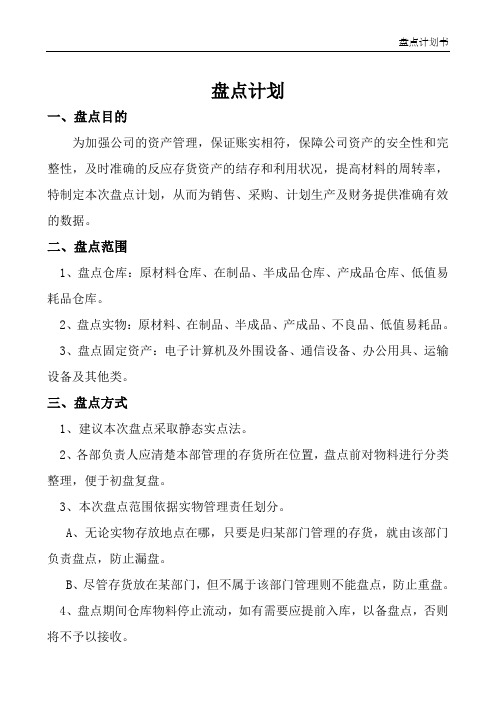 盘点计划书

盘点计划

一、盘点目的

为加强公司的资产管理，保证账实相符，保障公司资产的安全性和完整性，及时准确的反应存货资产的结存和利用状况，提高材料的周转率，特制定本次盘点计划，从而为销售、采购、计划生产及财务提供准确有效的数据。

二、盘点范围

1、盘点仓库：原材料仓库、在制品、半成品仓库、产成品仓库、低值易耗品仓库。

2、盘点实物：原材料、在制品、半成品、产成品、不良品、低值易耗品。

3、盘点固定资产：电子计算机及外围设备、通信设备、办公用具、运输设备及其他类。

三、盘点方式

1、建议本次盘点采取静态实点法。

2、各部负责人应清楚本部管理的存货所在位置，盘点前对物料进行分类整理，便于初盘复盘。

3、本次盘点范围依据实物管理责任划分。

A、无论实物存放地点在哪，只要是归某部门管理的存货，就由该部门负责盘点，防止漏盘。

B、尽管存货放在某部门，但不属于该部门管理则不能盘点，防止重盘。

4、盘点期间仓库物料停止流动，如有需要应提前入库，以备盘点，否则将不予以接收。